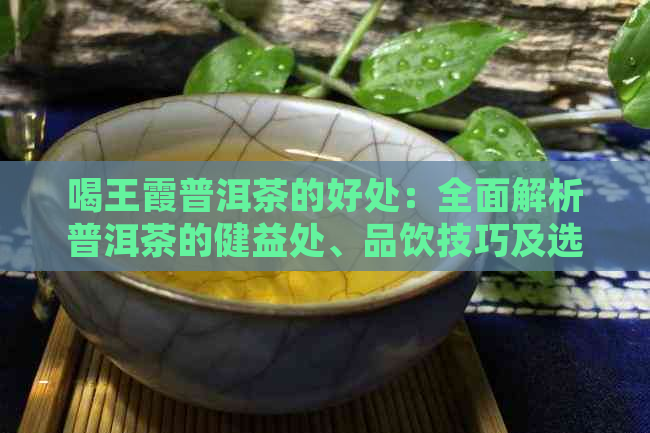 喝王霞普洱茶的好处：全面解析普洱茶的健益处、品饮技巧及选